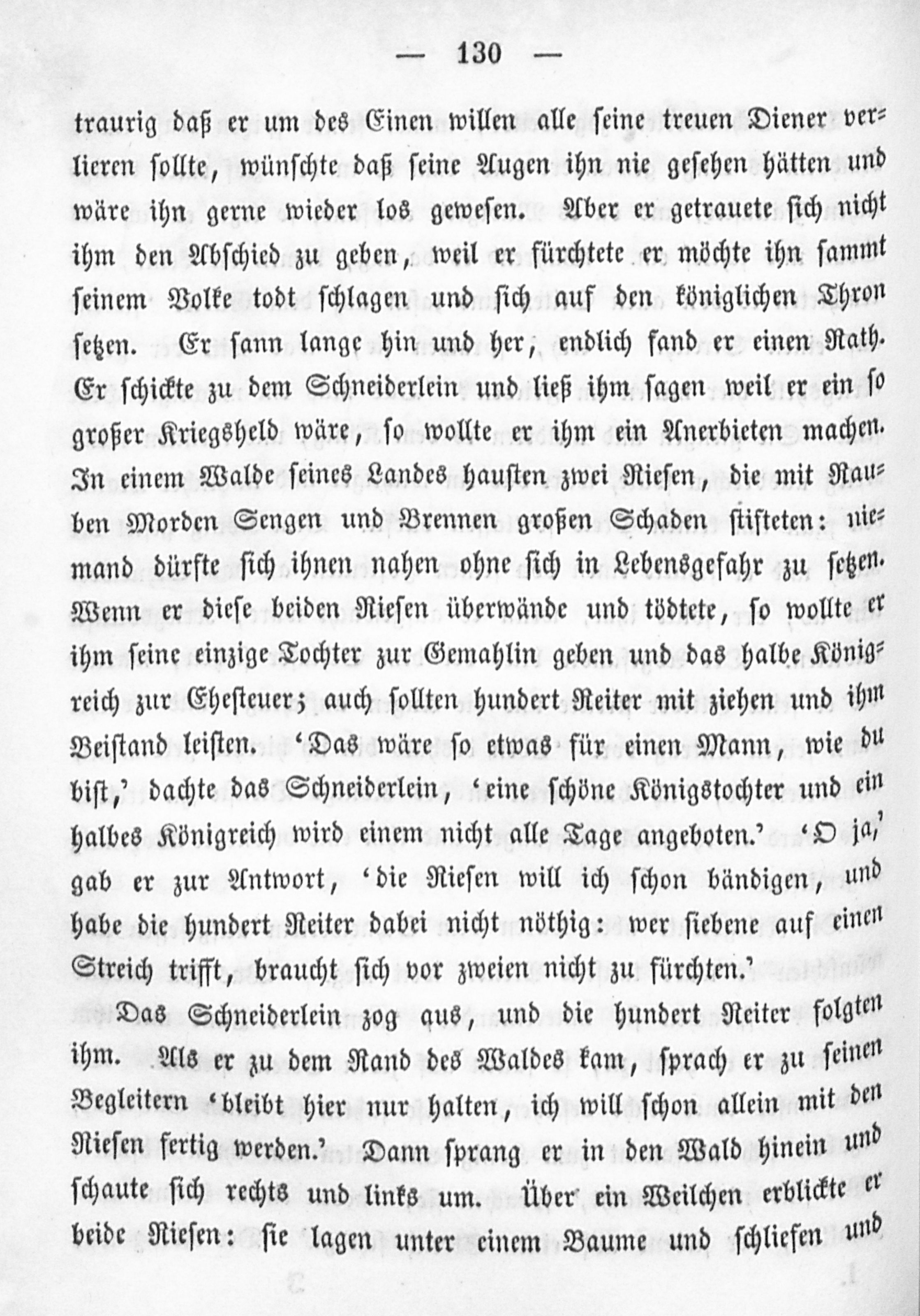 — 130 —

traurig daß er um des Einen willen alle seine treuen Diener verlieren sollte, wünschte daß seine Augen ihn nie gesehen hätten und wäre ihn gerne wieder los gewesen. Aber er getrauete sich nicht ihm den Abschied zu geben, weil er fürchtete er möchte ihn sammt seinem Volke todt schlagen und sich auf den königlichen Thron setzen. Er sann lange hin und her, endlich fand er einen Rath. Er schickte zu dem Schneiderlein und ließ ihm sagen weil er ein so großer Kriegsheld wäre, so wollte er ihm ein Anerbieten machen. In einem Walde seines Landes hausten zwei Riesen, die mit Rauben Morden Sengen und Brennen großen Schaden stifteten: niemand dürfte sich ihnen nahen ohne sich in Lebensgefahr zu setzen. Wenn er diese beiden Riesen überwände und tödtete, so wollte er ihm seine einzige Tochter zur Gemahlin geben und das halbe Königreich zur Ehesteuer; auch sollten hundert Reiter mit ziehen und ihm Beistand leisten. 'Das wäre so etwas für einen Mann, wie du bist,' dachte das Schneiderlein, 'eine schöne Königstochter und ein halbes Königreich wird einem nicht alle Tage angeboten.' 'O ja,' gab er zur Antwort, 'die Riesen will ich schon bändigen, und habe die hundert Reiter dabei nicht nöthig: wer siebene auf einen Streich trifft, braucht sich vor zweien nicht zu fürchten.'

Das Schneiderlein zog aus, und die hundert Reiter folgten ihm. Als er zu dem Rand des Waldes kam, sprach er zu seinen Begleitern 'bleibt hier nur halten, ich will schon allein mit den Riesen fertig werden.' Dann sprang er in den Wald hinein und schaute sich rechts und links um. Über ein Weilchen erblickte er beide Riesen: sie lagen unter einem Baume und schliefen und